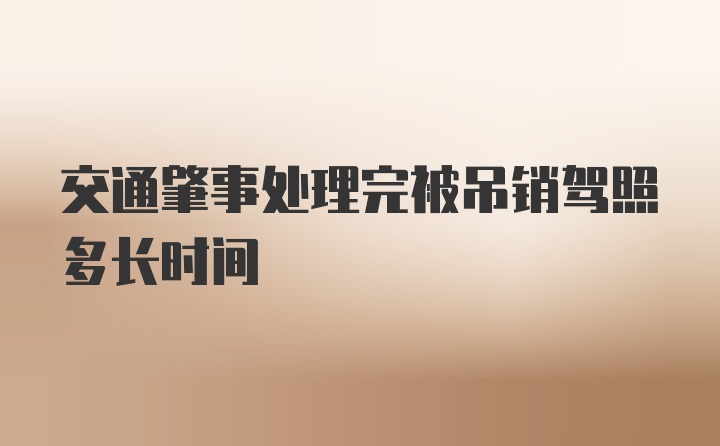 交通肇事处理完被吊销驾照多长时间